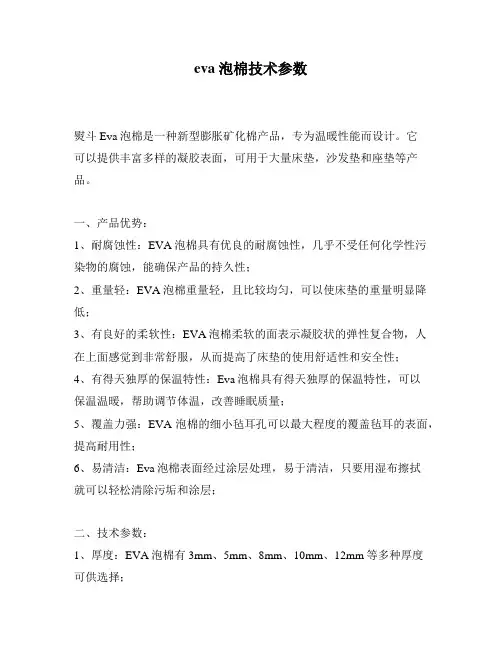 eva 泡棉技术参数

熨斗 Eva 泡棉是一种新型膨胀矿化棉产品，专为温暖性能而设计。它可以提供丰富多样的凝胶表面，可用于大量床垫，沙发垫和座垫等产品。

一、产品优势：

1、耐腐蚀性：EVA 泡棉具有优良的耐腐蚀性，几乎不受任何化学性污染物的腐蚀，能确保产品的持久性；

2、重量轻：EVA 泡棉重量轻，且比较均匀，可以使床垫的重量明显降低；

3、有良好的柔软性：EVA 泡棉柔软的面表示凝胶状的弹性复合物，人在上面感觉到非常舒服，从而提高了床垫的使用舒适性和安全性；

4、有得天独厚的保温特性：Eva 泡棉具有得天独厚的保温特性，可以保温温暖，帮助调节体温，改善睡眠质量；

5、覆盖力强：EVA 泡棉的细小毡耳孔可以最大程度的覆盖毡耳的表面，提高耐用性；

6、易清洁：Eva 泡棉表面经过涂层处理，易于清洁，只要用湿布擦拭就可以轻松清除污垢和涂层；

二、技术参数：

1、厚度：EVA 泡棉有 3mm、5mm、8mm、10mm、12mm 等多种厚度可供选择；